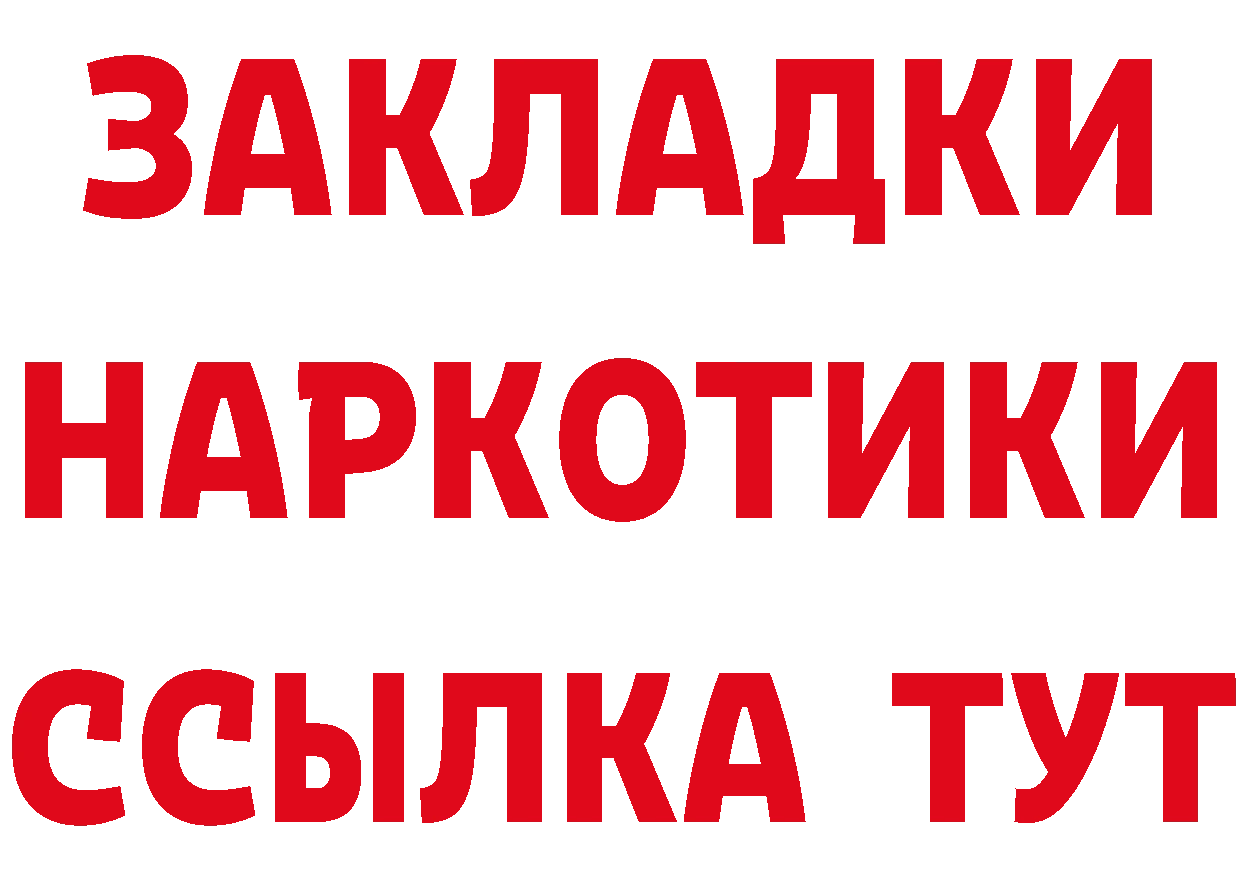 ЗАКЛАДКИ
НАРКОТИКИ
ССЫЛКА ТУТ